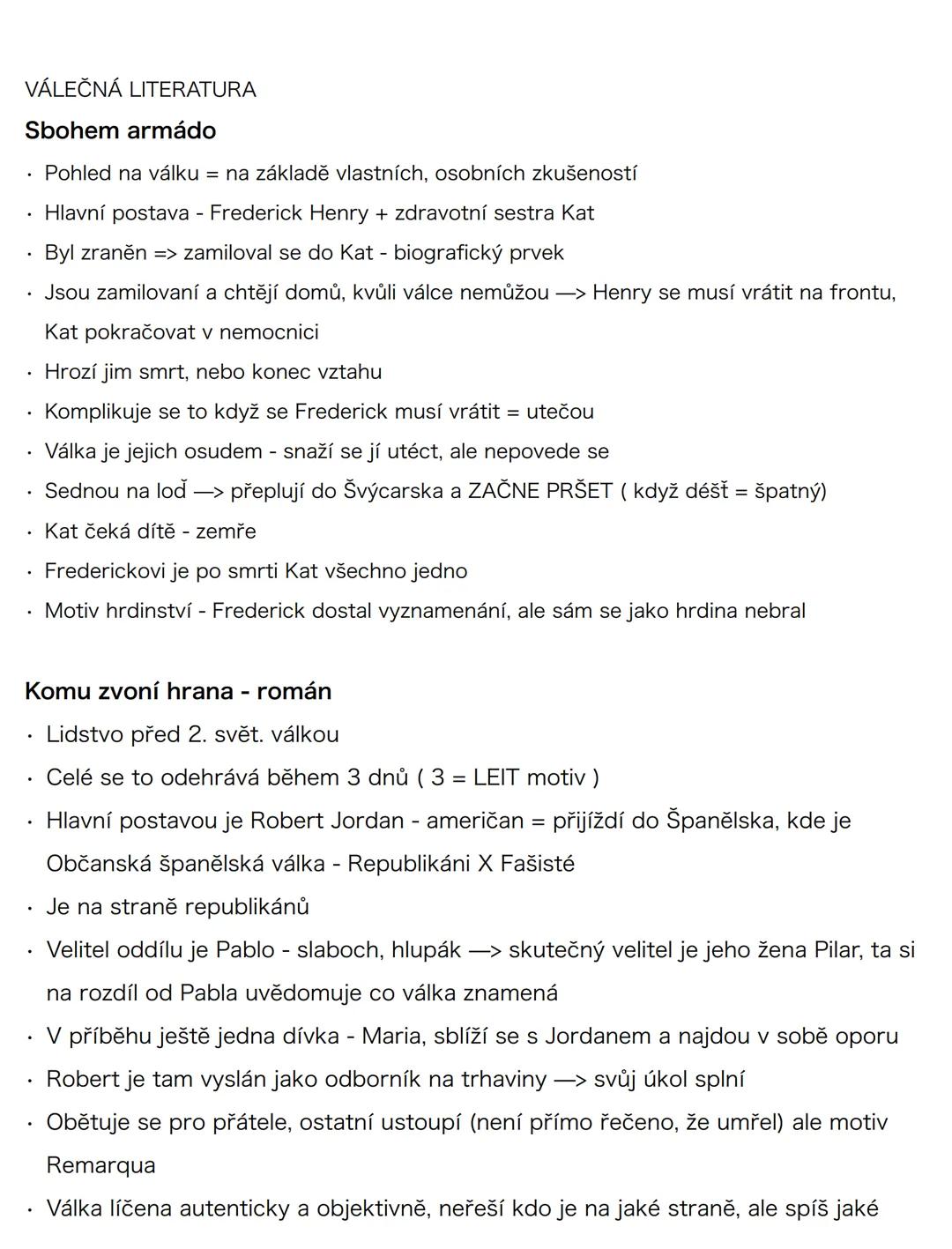 VÁLEČNÁ LITERATURA

Sbohem armádo

• Pohled na válku = na základě vlastních, osobních zkušeností
• Hlavní postava - Frederick Henry + zdravotní sestra Kat
• Byl zraněn => zamiloval se do Kat - biografický prvek
• Jsou zamilovaní a chtějí domů, kvůli válce nemůžou —> Henry se musí vrátit na frontu, Kat pokračovat v nemocnici
• Hrozí jim smrt, nebo konec vztahu
• Komplikuje se to když se Frederick musí vrátit = utečou
• Válka je jejich osudem - snaží se jí utéct, ale nepovede se
• Sednou na loď —> přeplují do Švýcarska a ZAČNE PRŠET ( když déšť = špatný)
• Kat čeká dítě - zemře
• Frederickovi je po smrti Kat všechno jedno
• Motiv hrdinství - Frederick dostal vyznamenání, ale sám se jako hrdina nebral

Komu zvoní hrana - román

• Lidstvo před 2. svět. válkou
• Celé se to odehrává během 3 dnů ( 3 = LEIT motiv )
• Hlavní postavou je Robert Jordan - američan = přijíždí do Španělska, kde je Občanská španělská válka - Republikáni X Fašisté
• Je na straně republikánů
• Velitel oddílu je Pablo - slaboch, hlupák —> skutečný velitel je jeho žena Pilar, ta si na rozdíl od Pabla uvědomuje co válka znamená
• V příběhu ještě jedna dívka - Maria, sblíží se s Jordanem a najdou v sobě oporu
• Robert je tam vyslán jako odborník na trhaviny —> svůj úkol splní
• Obětuje se pro přátele, ostatní ustoupí (není přímo řečeno, že umřel) ale motiv Remarqua
• Válka líčena autenticky a objektivně, neřeší kdo je na jaké straně, ale spíš jaké